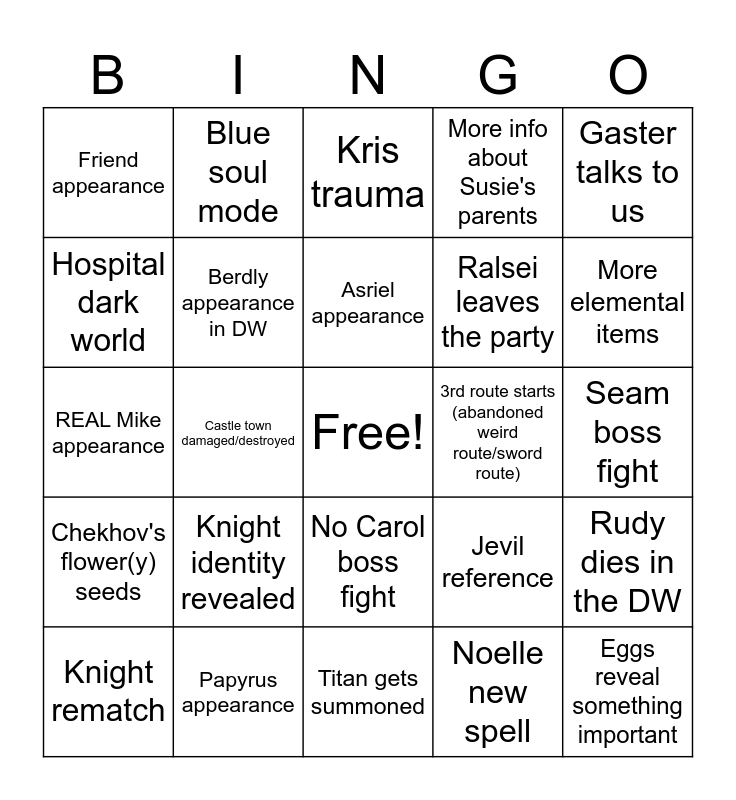 | B | I | N | G | O |
|---|---|---|---|---|
| Friend appearance | Blue soul mode | Kris trauma | More info about Susie's parents | Gaster talks to us |
| Hospital dark world | Berdly appearance in DW | Asriel appearance | Ralsei leaves the party | More elemental items |
| REAL Mike appearance | Castle town damaged/destroyed | Free! | 3rd route starts (abandoned weird route/sword route) | Seam boss fight |
| Chekhov's flower(y) seeds | Knight identity revealed | No Carol boss fight | Jevil reference | Rudy dies in the DW |
| Knight rematch | Papyrus appearance | Titan gets summoned | Noelle new spell | Eggs reveal something important |